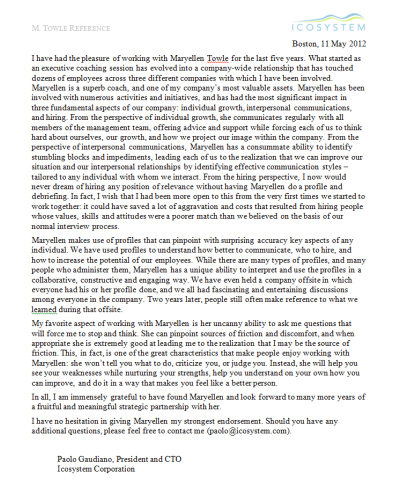 M. TOWLE REFERENCE

ICOSYSTEM

Boston, 11 May 2012

I have had the pleasure of working with Maryellen Towle for the last five years. What started as an executive coaching session has evolved into a company-wide relationship that has touched dozens of employees across three different companies with which I have been involved. Maryellen is a superb coach, and one of my company's most valuable assets. Maryellen has been involved with numerous activities and initiatives, and has had the most significant impact in three fundamental aspects of our company: individual growth, interpersonal communications, and hiring. From the perspective of individual growth, she communicates regularly with all members of the management team, offering advice and support while forcing each of us to think hard about ourselves, our growth, and how we project our image within the company. From the perspective of interpersonal communications, Maryellen has a consummate ability to identify stumbling blocks and impediments, leading each of us to the realization that we can improve our situation and our interpersonal relationships by identifying effective communication styles – tailored to any individual with whom we interact. From the hiring perspective, I now would never dream of hiring any position of relevance without having Maryellen do a profile and debriefing. In fact, I wish that I had been more open to this from the very first times we started to work together: it could have saved a lot of aggravation and costs that resulted from hiring people whose values, skills and attitudes were a poorer match than we believed on the basis of our normal interview process.

Maryellen makes use of profiles that can pinpoint with surprising accuracy key aspects of any individual. We have used profiles to understand how better to communicate, who to hire, and how to increase the potential of our employees. While there are many types of profiles, and many people who administer them, Maryellen has a unique ability to interpret and use the profiles in a collaborative, constructive and engaging way. We have even held a company offsite in which everyone had his or her profile done, and we all had fascinating and entertaining discussions among everyone in the company. Two years later, people still often make reference to what we learned during that offsite.

My favorite aspect of working with Maryellen is her uncanny ability to ask me questions that will force me to stop and think. She can pinpoint sources of friction and discomfort, and when appropriate she is extremely good at leading me to the realization that I may be the source of friction. This, in fact, is one of the great characteristics that make people enjoy working with Maryellen: she won't tell you what to do, criticize you, or judge you. Instead, she will help you see your weaknesses while nurturing your strengths, help you understand on your own how you can improve, and do it in a way that makes you feel like a better person.

In all, I am immensely grateful to have found Maryellen and look forward to many more years of a fruitful and meaningful strategic partnership with her.

I have no hesitation in giving Maryellen my strongest endorsement. Should you have any additional questions, please feel free to contact me (paolo@icosystem.com).

Paolo Gaudiano, President and CTO
Icosystem Corporation